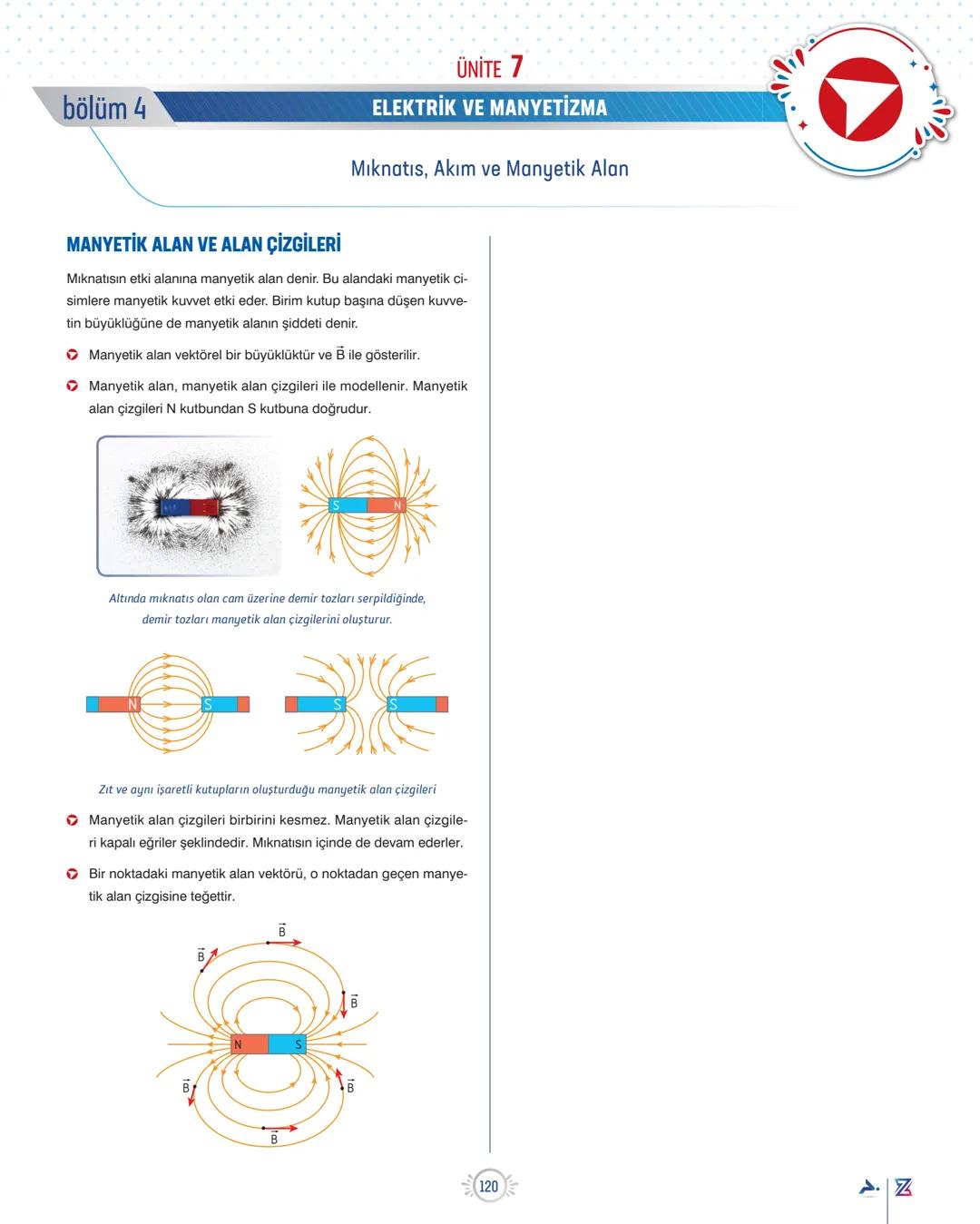 ÜNİTE 7

bölüm 4

ELEKTRİK VE MANYETİZMA

Mıknatıs, Akım ve Manyetik Alan

MANYETİK ALAN VE ALAN ÇİZGİLERİ

Mıknatısın etki alanına manyetik alan denir. Bu alandaki manyetik cisimlere manyetik kuvvet etki eder. Birim kutup başına düşen kuvvetin büyüklüğüne de manyetik alanın şiddeti denir.

Manyetik alan vektörel bir büyüklüktür ve $\vec{B}$ ile gösterilir.

Manyetik alan, manyetik alan çizgileri ile modellenir. Manyetik alan çizgileri N kutbundan S kutbuna doğrudur.

S N

Altında mıknatıs olan cam üzerine demir tozları serpildiğinde, demir tozları manyetik alan çizgilerini oluşturur.

N S

S S

Zıt ve aynı işaretli kutupların oluşturduğu manyetik alan çizgileri

Manyetik alan çizgileri birbirini kesmez. Manyetik alan çizgileri kapalı eğriler şeklindedir. Mıknatısın içinde de devam ederler.

Bir noktadaki manyetik alan vektörü, o noktadan geçen manyetik alan çizgisine teğettir.

$\vec{B}$ $\vec{B}$ $\vec{B}$ N S $\vec{B}$ $\vec{B}$ $\vec{B}$

120